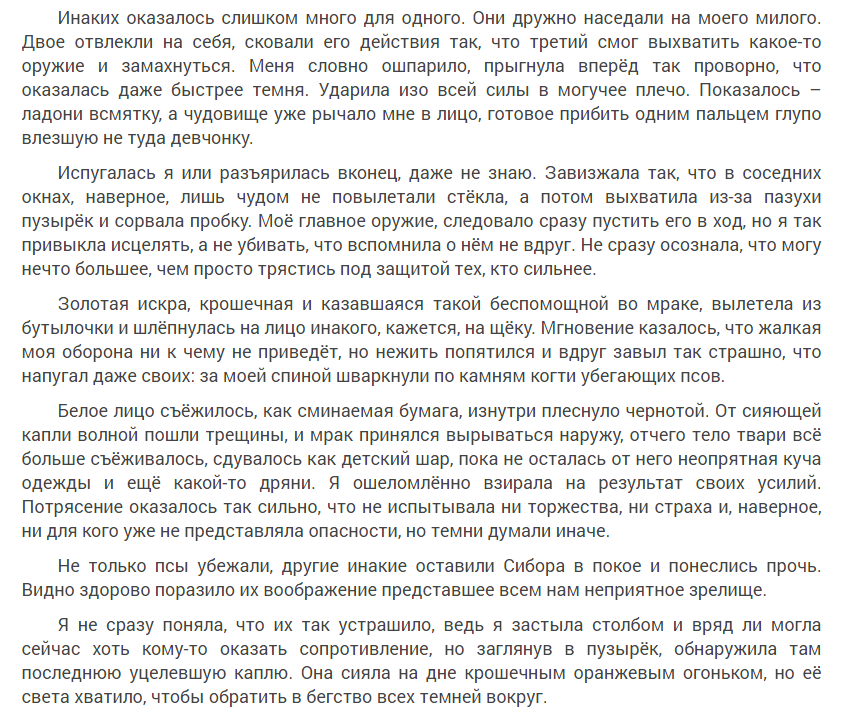 Инаких оказалось слишком много для одного. Они дружно наседали на моего милого. Двое отвлекли на себя, сковали его действия так, что третий смог выхватить какое-то оружие и замахнуться. Меня словно ошпарило, прыгнула вперёд так проворно, что оказалась даже быстрее темня. Ударила изо всей силы в могучее плечо. Показалось – ладони всмятку, а чудовище уже рычало мне в лицо, готовое прибить одним пальцем глупо влезшую не туда девчонку.

Испугалась я или разъярилась вконец, даже не знаю. Завизжала так, что в соседних окнах, наверное, лишь чудом не повылетали стёкла, а потом выхватила из-за пазухи пузырёк и сорвала пробку. Моё главное оружие, следовало сразу пустить его в ход, но я так привыкла исцелять, а не убивать, что вспомнила о нём не вдруг. Не сразу осознала, что могу нечто большее, чем просто трястись под защитой тех, кто сильнее.

Золотая искра, крошечная и казавшаяся такой беспомощной во мраке, вылетела из бутылочки и шлёпнулась на лицо инакого, кажется, на щёку. Мгновение казалось, что жалкая моя оборона ни к чему не приведёт, но нежить попятился и вдруг завыл так страшно, что напугал даже своих: за моей спиной шваркнули по камням когти убегающих псов.

Белое лицо съёжилось, как сминаемая бумага, изнутри плеснуло чернотой. От сияющей капли волной пошли трещины, и мрак принялся вырываться наружу, отчего тело твари всё больше съёживалось, сдувалось как детский шар, пока не осталась от него неопрятная куча одежды и ещё какой-то дряни. Я ошеломлённо взирала на результат своих усилий. Потрясение оказалось так сильно, что не испытывала ни торжества, ни страха и, наверное, ни для кого уже не представляла опасности, но темни думали иначе.

Не только псы убежали, другие инакие оставили Сибора в покое и понеслись прочь. Видно здорово поразило их воображение представшее всем нам неприятное зрелище.

Я не сразу поняла, что их так устрашило, ведь я застыла столбом и вряд ли могла сейчас хоть кому-то оказать сопротивление, но заглянув в пузырёк, обнаружила там последнюю уцелевшую каплю. Она сияла на дне крошечным оранжевым огоньком, но её света хватило, чтобы обратить в бегство всех темней вокруг.